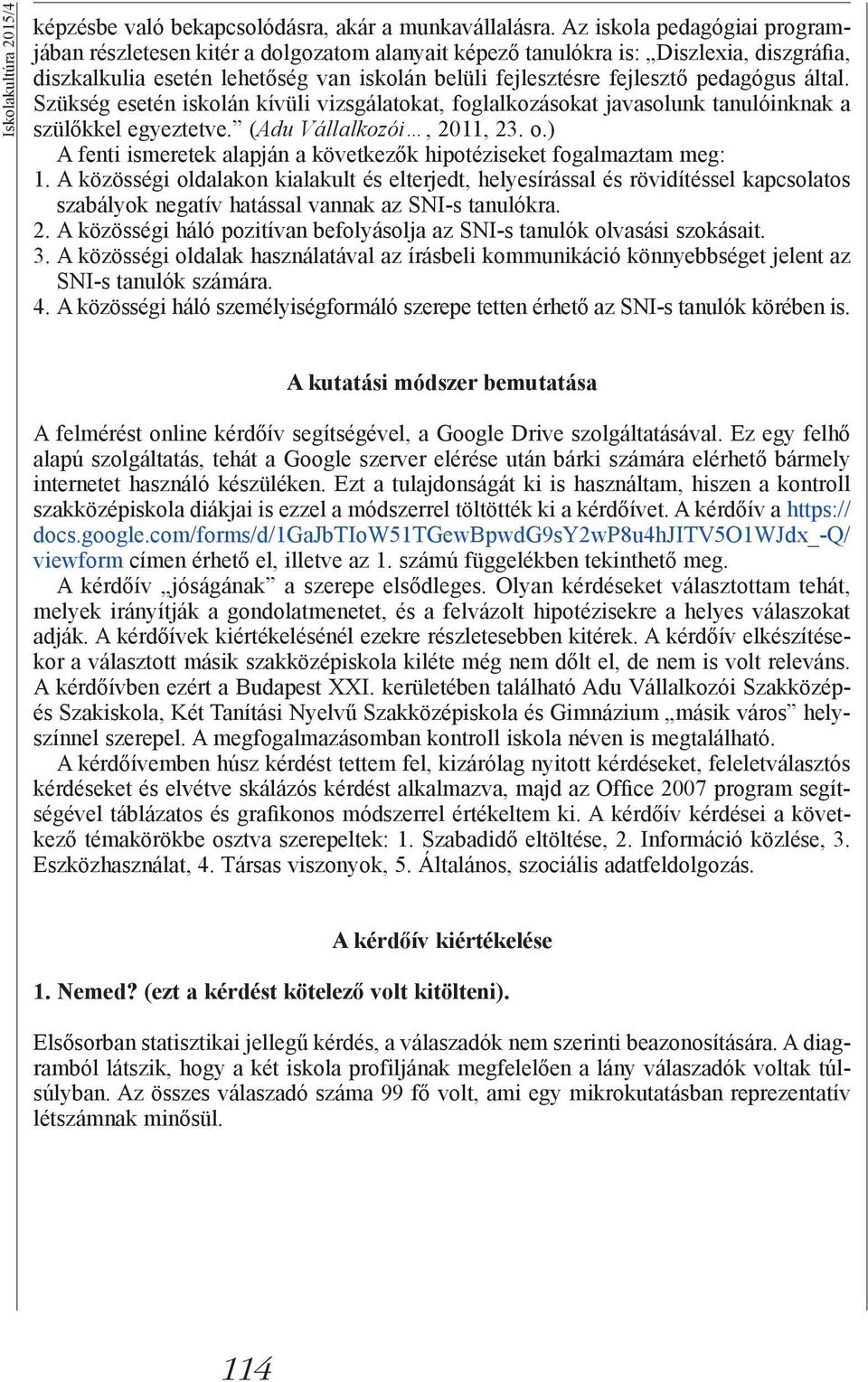 Iskolakultúra 2015/4

képzésbe való bekapcsolódásra, akár a munkavállalásra. Az iskola pedagógiai programjában részletesen kitér a dolgozatom alanyait képező tanulókra is: „Diszlexia, diszgráfia, diszkalkulia esetén lehetőség van iskolán belüli fejlesztésre fejlesztő pedagógus által. Szükség esetén iskolán kívüli vizsgálatokat, foglalkozásokat javasolunk tanulóinknak a szülőkkel egyeztetve.” (Adu Vállalkozói…, 2011, 23. o.)

A fenti ismeretek alapján a következők hipotéziseket fogalmaztam meg:

1. A közösségi oldalakon kialakult és elterjedt, helyesírással és rövidítéssel kapcsolatos szabályok negatív hatással vannak az SNI-s tanulókra.

2. A közösségi háló pozitívan befolyásolja az SNI-s tanulók olvasási szokásait.

3. A közösségi oldalak használatával az írásbeli kommunikáció könnyebbséget jelent az SNI-s tanulók számára.

4. A közösségi háló személyiségformáló szerepe tetten érhető az SNI-s tanulók körében is.

A kutatási módszer bemutatása

A felmérést online kérdőív segítségével, a Google Drive szolgáltatásával. Ez egy felhő alapú szolgáltatás, tehát a Google szerver elérése után bárki számára elérhető bármely internetet használó készüléken. Ezt a tulajdonságát ki is használtam, hiszen a kontroll szakközépiskola diákjai is ezzel a módszerrel töltötték ki a kérdőívet. A kérdőív a https://docs.google.com/forms/d/1GaJbTIoW51TGewBpwdG9sY2wP8u4hJITV5O1WJdx_-Q/viewform címen érhető el, illetve az 1. számú függelékben tekinthető meg.

A kérdőív „jóságának” a szerepe elsődleges. Olyan kérdéseket választottam tehát, melyek irányítják a gondolatmenetet, és a felvázolt hipotézisekre a helyes válaszokat adják. A kérdőívek kiértékelésénél ezekre részletesebben kitérek. A kérdőív elkészítésekor a választott másik szakközépiskola kiléte még nem dőlt el, de nem is volt releváns. A kérdőívben ezért a Budapest XXI. kerületében található Adu Vállalkozói Szakközép- és Szakiskola, Két Tanítási Nyelvű Szakközépiskola és Gimnázium „másik város” helyszínnel szerepel. A megfogalmazásomban kontroll iskola néven is megtalálható.

A kérdőívemben húsz kérdést tettem fel, kizárólag nyitott kérdéseket, feleletválasztós kérdéseket és elvétve skálázós kérdést alkalmazva, majd az Office 2007 program segítségével táblázatos és grafikonos módszerrel értékeltem ki. A kérdőív kérdései a következő témakörökbe osztva szerepeltek: 1. Szabadidő eltöltése, 2. Információ közlése, 3. Eszközhasználat, 4. Társas viszonyok, 5. Általános, szociális adatfeldolgozás.

A kérdőív kiértékelése

1. Nemed? (ezt a kérdést kötelező volt kitölteni).

Elsősorban statisztikai jellegű kérdés, a válaszadók nem szerinti beazonosítására. A diagramból látszik, hogy a két iskola profiljának megfelelően a lány válaszadók voltak túlsúlyban. Az összes válaszadó száma 99 fő volt, ami egy mikrokutatásban reprezentatív létszámnak minősül.

114